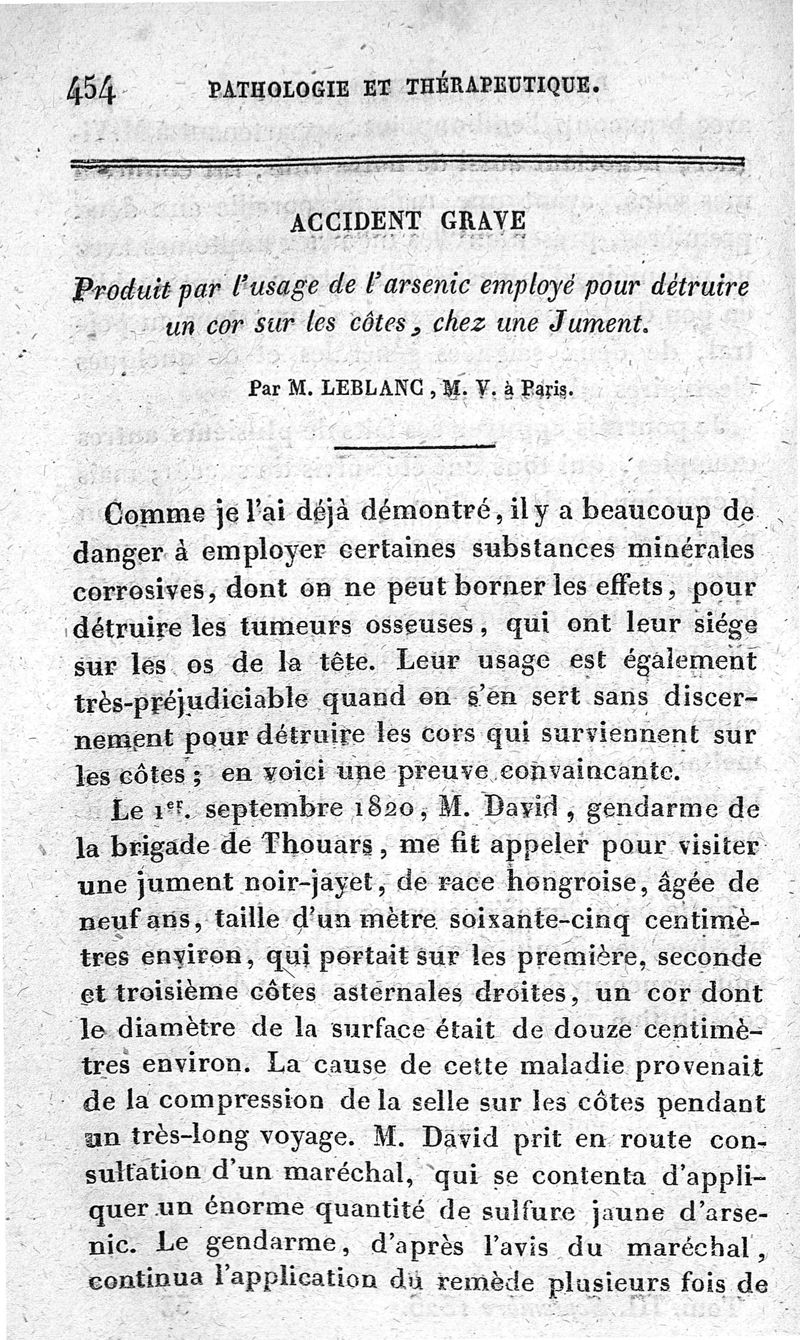 454 PATHOLOGIE ET THÉRAPEUTIQUE.

ACCIDENT GRAVE

Produit par l'usage de l'arsenic employé pour détruire un cor sur les côtes, chez une Jument.

Par M. LEBLANC, M. V. à Paris.

Comme je l'ai déjà démontré, il y a beaucoup de danger à employer certaines substances minérales corrosives, dont on ne peut borner les effets, pour détruire les tumeurs osseuses, qui ont leur siége sur les os de la tête. Leur usage est également très-préjudiciable quand on s'en sert sans discernement pour détruire les cors qui surviennent sur les côtes ; en voici une preuve convaincante.

Le 1er. septembre 1820, M. David, gendarme de la brigade de Thouars, me fit appeler pour visiter une jument noir-jayet, de race hongroise, âgée de neuf ans, taille d'un mètre soixante-cinq centimètres environ, qui portait sur les première, seconde et troisième côtes asternales droites, un cor dont le diamètre de la surface était de douze centimètres environ. La cause de cette maladie provenait de la compression de la selle sur les côtes pendant un très-long voyage. M. David prit en route consultation d'un maréchal, qui se contenta d'appliquer un énorme quantité de sulfure jaune d'arsenic. Le gendarme, d'après l'avis du maréchal, continua l'application du remède plusieurs fois de